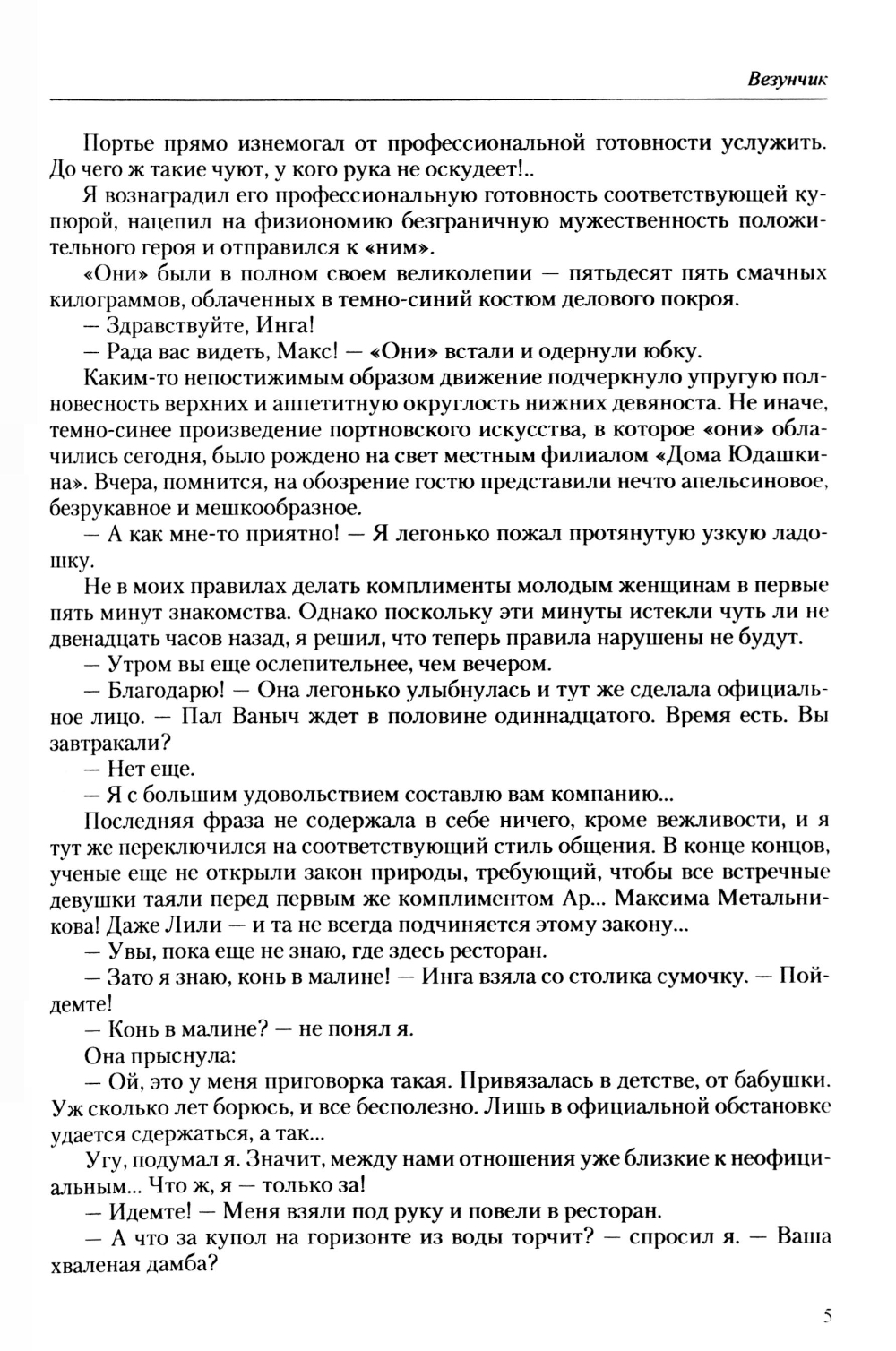 Везунчик

Портье прямо изнемогал от профессиональной готовности услужить. До чего ж такие чуют, у кого рука не оскудеет!..

Я вознаградил его профессиональную готовность соответствующей купюрой, нацепил на физиономию безграничную мужественность положительного героя и отправился к «ним».

«Они» были в полном своем великолепии — пятьдесят пять смачных килограммов, облаченных в темно-синий костюм делового покроя.

— Здравствуйте, Инга!

— Рада вас видеть, Макс! — «Они» встали и одернули юбку.

Каким-то непостижимым образом движение подчеркнуло упругую полновесность верхних и аппетитную округлость нижних девяноста. Не иначе, темно-синее произведение портновского искусства, в которое «они» облачились сегодня, было рождено на свет местным филиалом «Дома Юдашкина». Вчера, помнится, на обозрение гостю представили нечто апельсиновое, безрукавное и мешкообразное.

— А как мне-то приятно! — Я легонько пожал протянутую узкую ладошку.

Не в моих правилах делать комплименты молодым женщинам в первые пять минут знакомства. Однако поскольку эти минуты истекли чуть ли не двенадцать часов назад, я решил, что теперь правила нарушены не будут.

— Утром вы еще ослепительнее, чем вечером.

— Благодарю! — Она легонько улыбнулась и тут же сделала официальное лицо. — Пал Ваныч ждет в половине одиннадцатого. Время есть. Вы завтракали?

— Нет еще.

— Я с большим удовольствием составлю вам компанию...

Последняя фраза не содержала в себе ничего, кроме вежливости, и я тут же переключился на соответствующий стиль общения. В конце концов, ученые еще не открыли закон природы, требующий, чтобы все встречные девушки таяли перед первым же комплиментом Ар... Максима Метальникова! Даже Лили — и та не всегда подчиняется этому закону...

— Увы, пока еще не знаю, где здесь ресторан.

— Зато я знаю, конь в малине! — Инга взяла со столика сумочку. — Пойдемте!

— Конь в малине? — не понял я.

Она прыснула:

— Ой, это у меня приговорка такая. Привязалась в детстве, от бабушки. Уж сколько лет борюсь, и все бесполезно. Лишь в официальной обстановке удается сдержаться, а так...

Угу, подумал я. Значит, между нами отношения уже близкие к неофициальным... Что ж, я — только за!

— Идемте! — Меня взяли под руку и повели в ресторан.

— А что за купол на горизонте из воды торчит? — спросил я. — Ваша хваленая дамба?

5